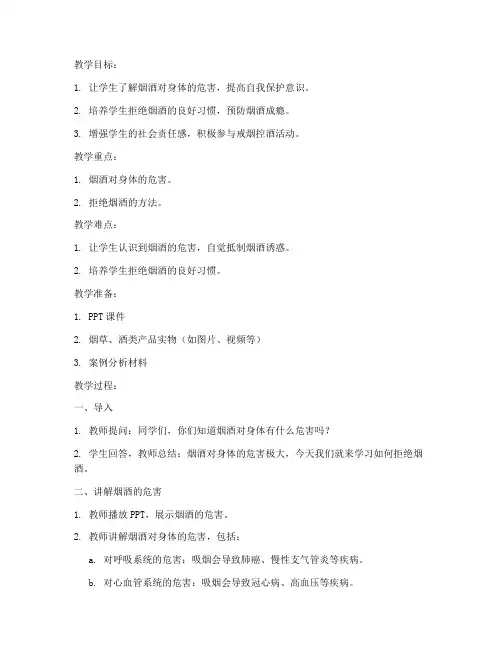 教学目标：

1. 让学生了解烟酒对身体的危害，提高自我保护意识。

2. 培养学生拒绝烟酒的良好习惯，预防烟酒成瘾。

3. 增强学生的社会责任感，积极参与戒烟控酒活动。

教学重点：

1. 烟酒对身体的危害。

2. 拒绝烟酒的方法。

教学难点：

1. 让学生认识到烟酒的危害，自觉抵制烟酒诱惑。

2. 培养学生拒绝烟酒的良好习惯。

教学准备：

1. PPT 课件

2. 烟草、酒类产品实物（如图片、视频等）

3. 案例分析材料

教学过程：

一、导入

1. 教师提问：同学们，你们知道烟酒对身体有什么危害吗？

2. 学生回答，教师总结：烟酒对身体的危害极大，今天我们就来学习如何拒绝烟酒。

二、讲解烟酒的危害

1. 教师播放 PPT，展示烟酒的危害。

2. 教师讲解烟酒对身体的危害，包括：

a. 对呼吸系统的危害：吸烟会导致肺癌、慢性支气管炎等疾病。

b. 对心血管系统的危害：吸烟会导致冠心病、高血压等疾病。